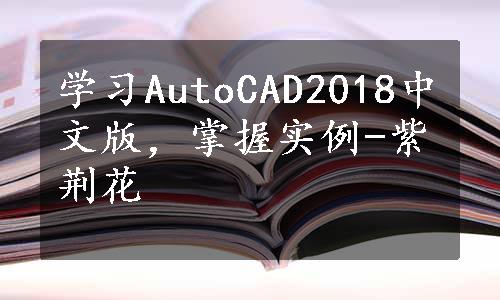 学习AutoCAD2018中文版，掌握实例-紫荆花